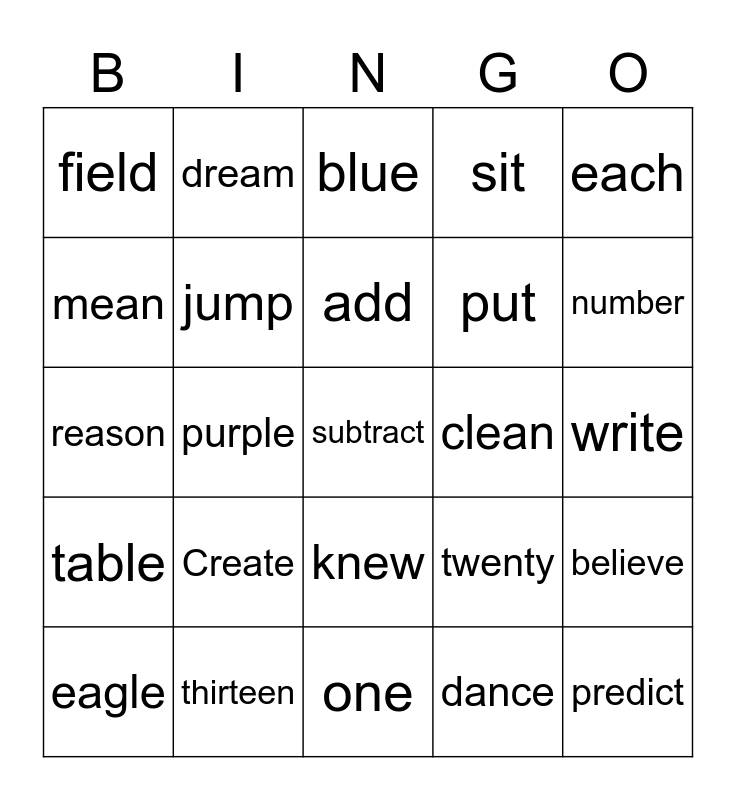 | B | I | N | G | O |
|---|---|---|---|---|
| field | dream | blue | sit | each |
| mean | jump | add | put | number |
| reason | purple | subtract | clean | write |
| table | Create | knew | twenty | believe |
| eagle | thirteen | one | dance | predict |